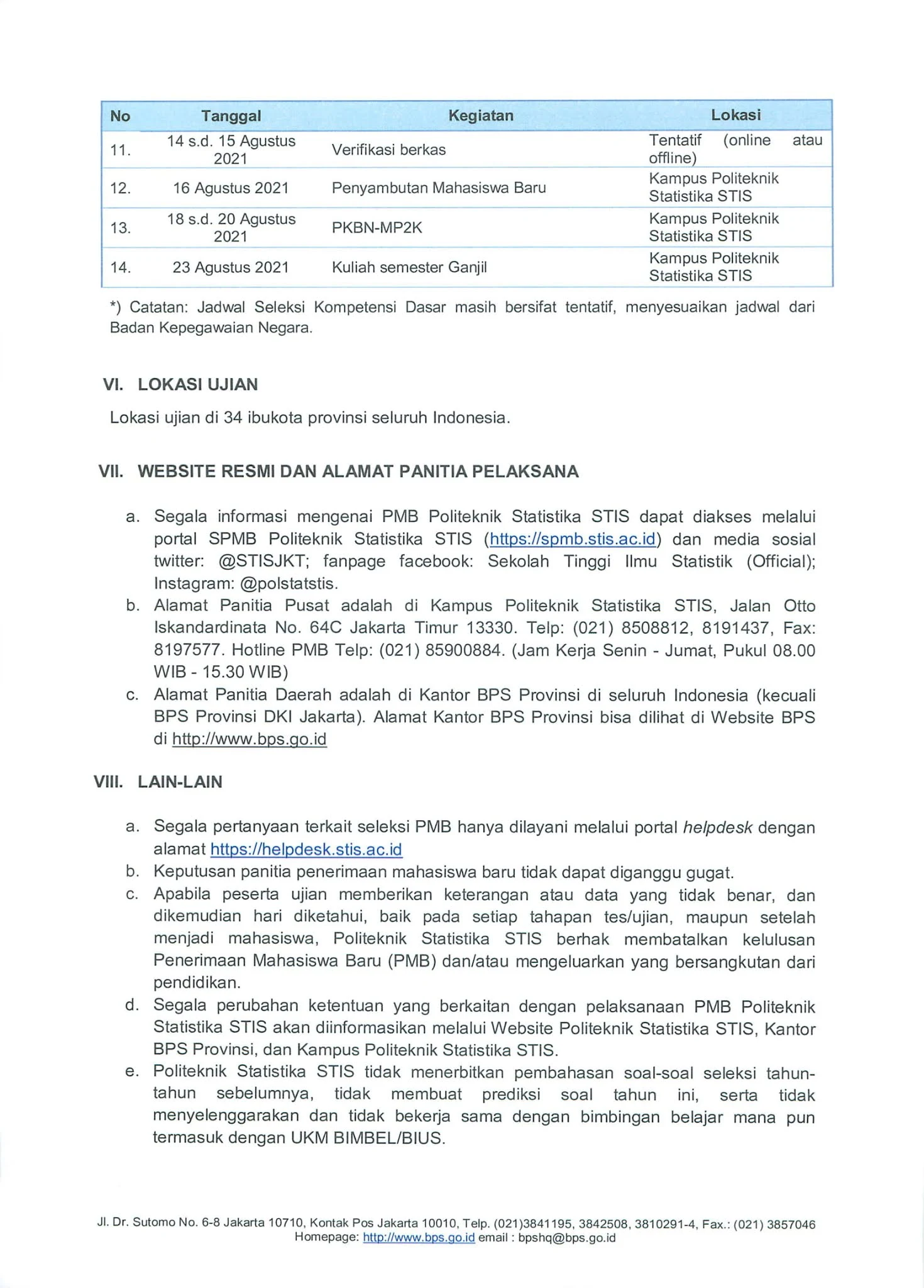 | No | Tanggal | Kegiatan | Lokasi |
|---|---|---|---|
| 11. | 14 s.d. 15 Agustus 2021 | Verifikasi berkas | Tentatif (online atau offline) |
| 12. | 16 Agustus 2021 | Penyambutan Mahasiswa Baru | Kampus Politeknik Statistika STIS |
| 13. | 18 s.d. 20 Agustus 2021 | PKBN-MP2K | Kampus Politeknik Statistika STIS |
| 14. | 23 Agustus 2021 | Kuliah semester Ganjil | Kampus Politeknik Statistika STIS |

*) Catatan: Jadwal Seleksi Kompetensi Dasar masih bersifat tentatif, menyesuaikan jadwal dari Badan Kepegawaian Negara.

VI. LOKASI UJIAN

Lokasi ujian di 34 ibukota provinsi seluruh Indonesia.

VII. WEBSITE RESMI DAN ALAMAT PANITIA PELAKSANA

a. Segala informasi mengenai PMB Politeknik Statistika STIS dapat diakses melalui portal SPMB Politeknik Statistika STIS (https://spmb.stis.ac.id) dan media sosial twitter: @STISJKT; fanpage facebook: Sekolah Tinggi Ilmu Statistik (Official); Instagram: @polstatstis.
b. Alamat Panitia Pusat adalah di Kampus Politeknik Statistika STIS, Jalan Otto Iskandardinata No. 64C Jakarta Timur 13330. Telp: (021) 8508812, 8191437, Fax: 8197577. Hotline PMB Telp: (021) 85900884. (Jam Kerja Senin - Jumat, Pukul 08.00 WIB - 15.30 WIB)
c. Alamat Panitia Daerah adalah di Kantor BPS Provinsi di seluruh Indonesia (kecuali BPS Provinsi DKI Jakarta). Alamat Kantor BPS Provinsi bisa dilihat di Website BPS di http://www.bps.go.id

VIII. LAIN-LAIN

a. Segala pertanyaan terkait seleksi PMB hanya dilayani melalui portal helpdesk dengan alamat https://helpdesk.stis.ac.id
b. Keputusan panitia penerimaan mahasiswa baru tidak dapat diganggu gugat.
c. Apabila peserta ujian memberikan keterangan atau data yang tidak benar, dan dikemudian hari diketahui, baik pada setiap tahapan tes/ujian, maupun setelah menjadi mahasiswa, Politeknik Statistika STIS berhak membatalkan kelulusan Penerimaan Mahasiswa Baru (PMB) dan/atau mengeluarkan yang bersangkutan dari pendidikan.
d. Segala perubahan ketentuan yang berkaitan dengan pelaksanaan PMB Politeknik Statistika STIS akan diinformasikan melalui Website Politeknik Statistika STIS, Kantor BPS Provinsi, dan Kampus Politeknik Statistika STIS.
e. Politeknik Statistika STIS tidak menerbitkan pembahasan soal-soal seleksi tahun-tahun sebelumnya, tidak membuat prediksi soal tahun ini, serta tidak menyelenggarakan dan tidak bekerja sama dengan bimbingan belajar mana pun termasuk dengan UKM BIMBEL/BIUS.

Jl. Dr. Sutomo No. 6-8 Jakarta 10710, Kontak Pos Jakarta 10010, Telp. (021)3841195, 3842508, 3810291-4, Fax.: (021) 3857046
Homepage: http://www.bps.go.id email : bpshq@bps.go.id